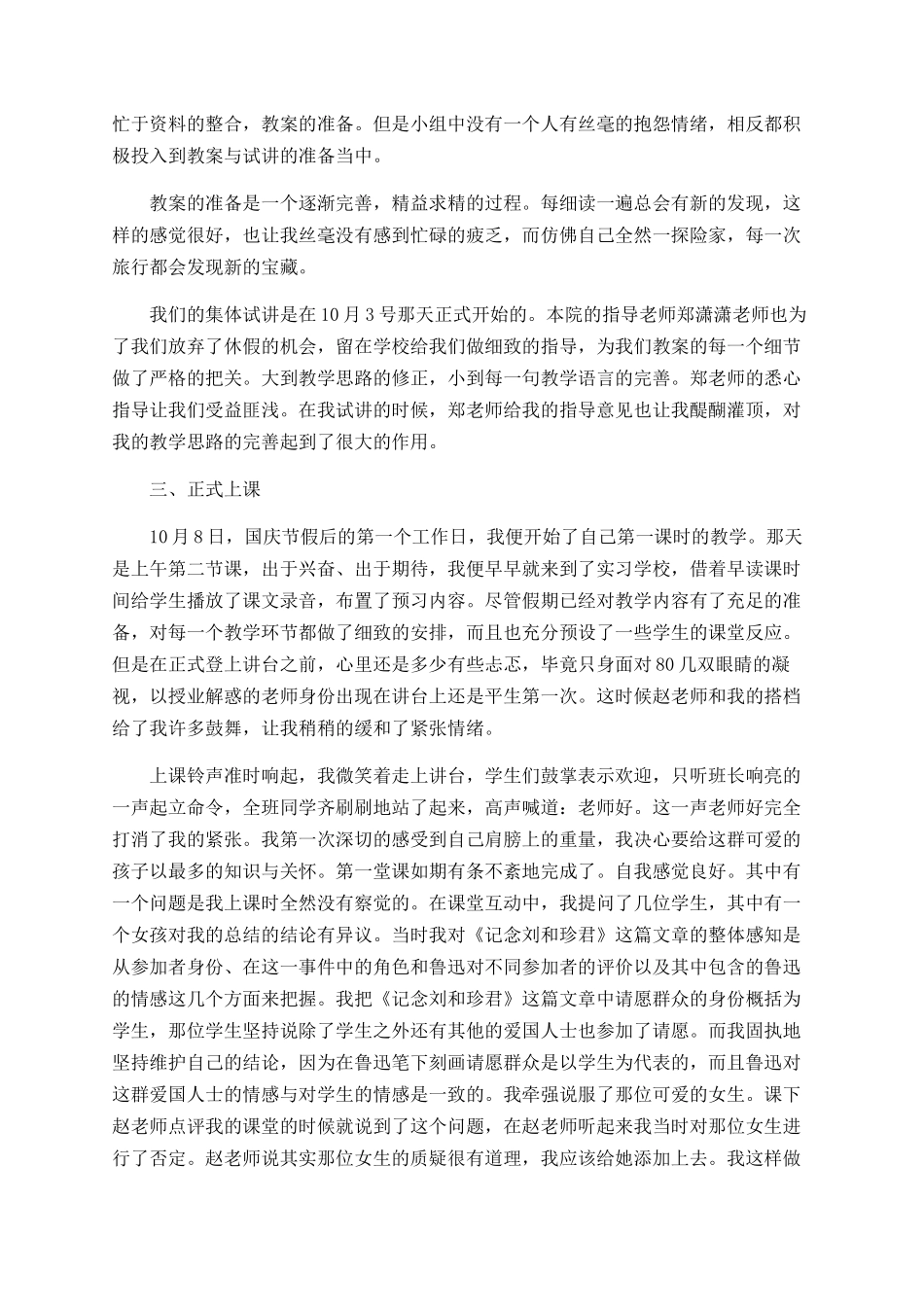 忙于资料的整合，教案的准备。但是小组中没有一个人有丝毫的抱怨情绪，相反都积极投入到教案与试讲的准备当中。

教案的准备是一个逐渐完善，精益求精的过程。每细读一遍总会有新的发现，这样的感觉很好，也让我丝毫没有感到忙碌的疲乏，而仿佛自己全然一探险家，每一次旅行都会发现新的宝藏。

我们的集体试讲是在10月3号那天正式开始的。本院的指导老师郑潇潇老师也为了我们放弃了休假的机会，留在学校给我们做细致的指导，为我们教案的每一个细节做了严格的把关。大到教学思路的修正，小到每一句教学语言的完善。郑老师的悉心指导让我们受益匪浅。在我试讲的时候，郑老师给我的指导意见也让我醍醐灌顶，对我的教学思路的完善起到了很大的作用。

三、正式上课

10月8日，国庆节假后的第一个工作日，我便开始了自己第一课时的教学。那天是上午第二节课，出于兴奋、出于期待，我便早早就来到了实习学校，借着早读课时间给学生播放了课文录音，布置了预习内容。尽管假期已经对教学内容有了充足的准备，对每一个教学环节都做了细致的安排，而且也充分预设了一些学生的课堂反应。但是在正式登上讲台之前，心里还是多少有些忐忑，毕竟只身面对80几双眼睛的凝视，以授业解惑的老师身份出现在讲台上还是平生第一次。这时候赵老师和我的搭档给了我许多鼓舞，让我稍稍的缓和了紧张情绪。

上课铃声准时响起，我微笑着走上讲台，学生们鼓掌表示欢迎，只听班长响亮的一声起立命令，全班同学齐刷刷地站了起来，高声喊道：老师好。这一声老师好完全打消了我的紧张。我第一次深切的感受到自己肩膀上的重量，我决心要给这群可爱的孩子以最多的知识与关怀。第一堂课如期有条不紊地完成了。自我感觉良好。其中有一个问题是我上课时全然没有察觉的。在课堂互动中，我提问了几位学生，其中有一个女孩对我的总结的结论有异议。当时我对《记念刘和珍君》这篇文章的整体感知是从参加者身份、在这一事件中的角色和鲁迅对不同参加者的评价以及其中包含的鲁迅的情感这几个方面来把握。我把《记念刘和珍君》这篇文章中请愿群众的身份概括为学生，那位学生坚持说除了学生之外还有其他的爱国人士也参加了请愿。而我固执地坚持维护自己的结论，因为在鲁迅笔下刻画请愿群众是以学生为代表的，而且鲁迅对这群爱国人士的情感与对学生的情感是一致的。我牵强说服了那位可爱的女生。课下赵老师点评我的课堂的时候就说到了这个问题，在赵老师听起来我当时对那位女生进行了否定。赵老师说其实那位女生的质疑很有道理，我应该给她添加上去。我这样做